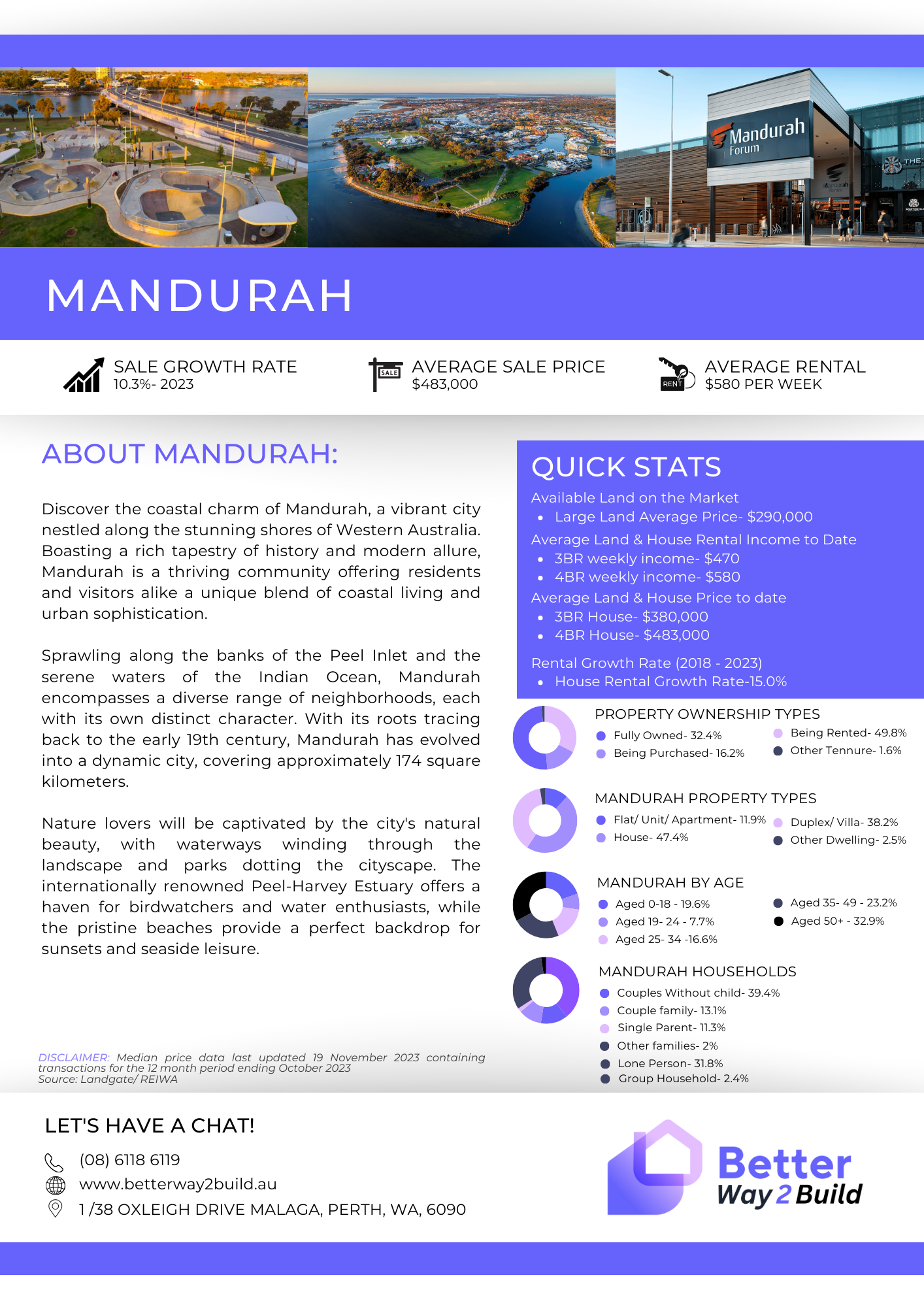 Mandurah
Forum

MANDURAH

SALE GROWTH RATE
10.3%- 2023

SALE
AVERAGE SALE PRICE
$483,000

RENT
AVERAGE RENTAL
$580 PER WEEK

ABOUT MANDURAH:

Discover the coastal charm of Mandurah, a vibrant city nestled along the stunning shores of Western Australia. Boasting a rich tapestry of history and modern allure, Mandurah is a thriving community offering residents and visitors alike a unique blend of coastal living and urban sophistication.

Sprawling along the banks of the Peel Inlet and the serene waters of the Indian Ocean, Mandurah encompasses a diverse range of neighborhoods, each with its own distinct character. With its roots tracing back to the early 19th century, Mandurah has evolved into a dynamic city, covering approximately 174 square kilometers.

Nature lovers will be captivated by the city's natural beauty, with waterways winding through the landscape and parks dotting the cityscape. The internationally renowned Peel-Harvey Estuary offers a haven for birdwatchers and water enthusiasts, while the pristine beaches provide a perfect backdrop for sunsets and seaside leisure.

DISCLAIMER: Median price data last updated 19 November 2023 containing transactions for the 12 month period ending October 2023
Source: Landgate/ REIWA

QUICK STATS
Available Land on the Market
• Large Land Average Price- $290,000
Average Land & House Rental Income to Date
• 3BR weekly income- $470
• 4BR weekly income- $580
Average Land & House Price to date
• 3BR House- $380,000
• 4BR House- $483,000
Rental Growth Rate (2018 - 2023)
• House Rental Growth Rate-15.0%

PROPERTY OWNERSHIP TYPES
Fully Owned- 32.4%
Being Purchased- 16.2%
Being Rented- 49.8%
Other Tennure- 1.6%

MANDURAH PROPERTY TYPES
Flat/ Unit/ Apartment- 11.9%
House- 47.4%
Duplex/ Villa- 38.2%
Other Dwelling- 2.5%

MANDURAH BY AGE
Aged 0-18 - 19.6%
Aged 19- 24 - 7.7%
Aged 25- 34 -16.6%
Aged 35- 49 - 23.2%
Aged 50+ - 32.9%

MANDURAH HOUSEHOLDS
Couples Without child- 39.4%
Couple family- 13.1%
Single Parent- 11.3%
Other families- 2%
Lone Person- 31.8%
Group Household- 2.4%

LET'S HAVE A CHAT!
(08) 6118 6119
www.betterway2build.au
1 /38 OXLEIGH DRIVE MALAGA, PERTH, WA, 6090

Better
Way 2 Build